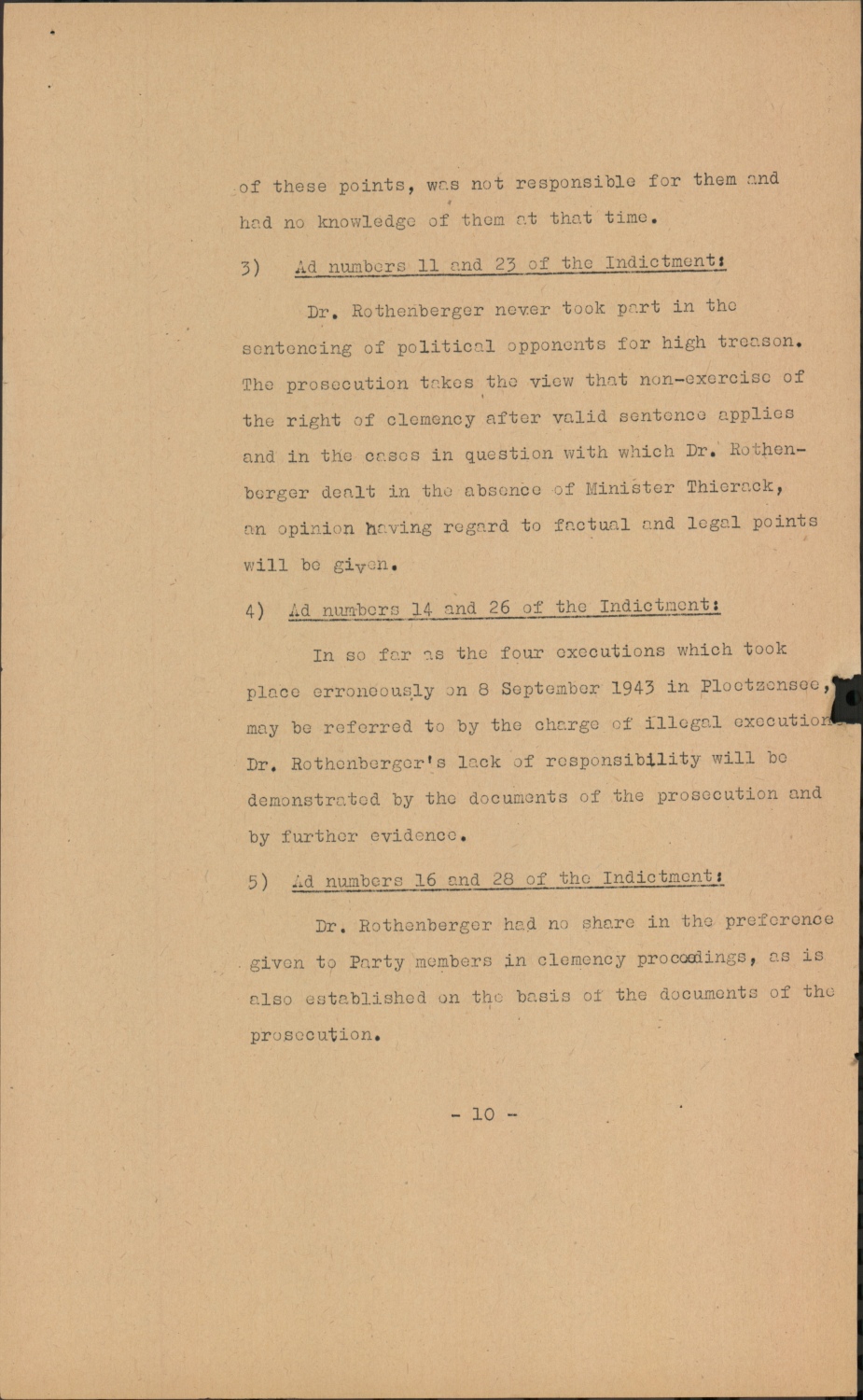 of these points, was not responsible for them and had no knowledge of them at that time.

3) Ad numbers 11 and 23 of the Indictment:

Dr. Rothenberger never took part in the sentencing of political opponents for high treason. The prosecution takes the view that non-exercise of the right of clemency after valid sentence applies and in the cases in question with which Dr. Rothenberger dealt in the absence of Minister Thierack, an opinion having regard to factual and legal points will be given.

4) Ad numbers 14 and 26 of the Indictment:

In so far as the four executions which took place erroneously on 8 September 1943 in Ploetzensee, may be referred to by the charge of illegal execution Dr. Rothenberger's lack of responsibility will be demonstrated by the documents of the prosecution and by further evidence.

5) Ad numbers 16 and 28 of the Indictment:

Dr. Rothenberger had no share in the preference given to Party members in clemency proceedings, as is also established on the basis of the documents of the prosecution.

- 10 -